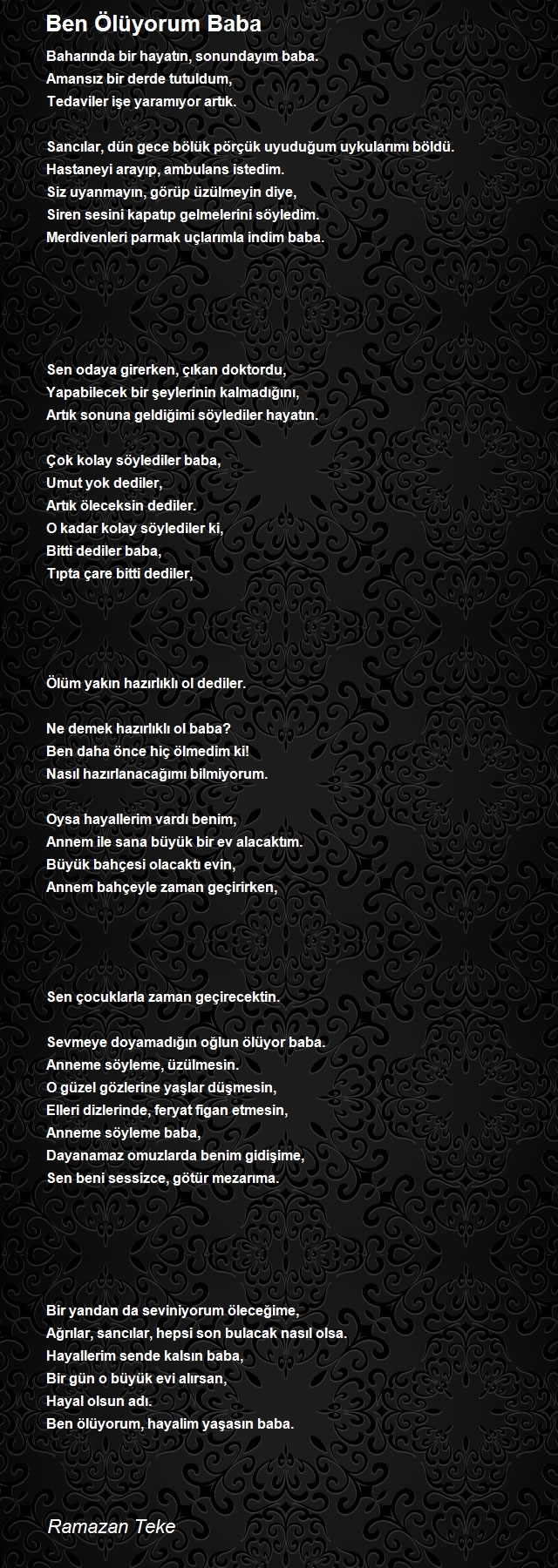 Ben Ölüyorum Baba

Baharında bir hayatın, sonundayım baba.
Amansız bir derde tutuldum,
Tedaviler işe yaramıyor artık.

Sancılar, dün gece bölük pörçük uyuduğum uykularımı böldü.
Hastaneyi arayıp, ambulans istedim.
Siz uyanmayın, görüp üzülmeyin diye,
Siren sesini kapatıp gelmelerini söyledim.
Merdivenleri parmak uçlarımla indim baba.

Sen odaya girerken, çıkan doktordu,
Yapabilecek bir şeylerinin kalmadığını,
Artık sonuna geldiğimi söylediler hayatın.

Çok kolay söylediler baba,
Umut yok dediler,
Artık öleceksin dediler.
O kadar kolay söylediler ki,
Bitti dediler baba,
Tıpta çare bitti dediler,

Ölüm yakın hazırlıklı ol dediler.

Ne demek hazırlıklı ol baba?
Ben daha önce hiç ölmedim ki!
Nasıl hazırlanacağımı bilmiyorum.

Oysa hayallerim vardı benim,
Annem ile sana büyük bir ev alacaktım.
Büyük bahçesi olacaktı evin,
Annem bahçeyle zaman geçirirken,

Sen çocuklarla zaman geçirecektin.

Sevmeye doyamadığın oğlun ölüyor baba.
Anneme söyleme, üzülmesin.
O güzel gözlerine yaşlar düşmesin,
Elleri dizlerinde, feryat figan etmesin,
Anneme söyleme baba,
Dayanamaz omuzlarda benim gidişime,
Sen beni sessizce, götür mezarıma.

Bir yandan da seviniyorum öleceğime,
Ağrılar, sancılar, hepsi son bulacak nasıl olsa.
Hayallerim sende kalsın baba,
Bir gün o büyük evi alırsan,
Hayal olsun adı.
Ben ölüyorum, hayalim yaşasın baba.

Ramazan Teke